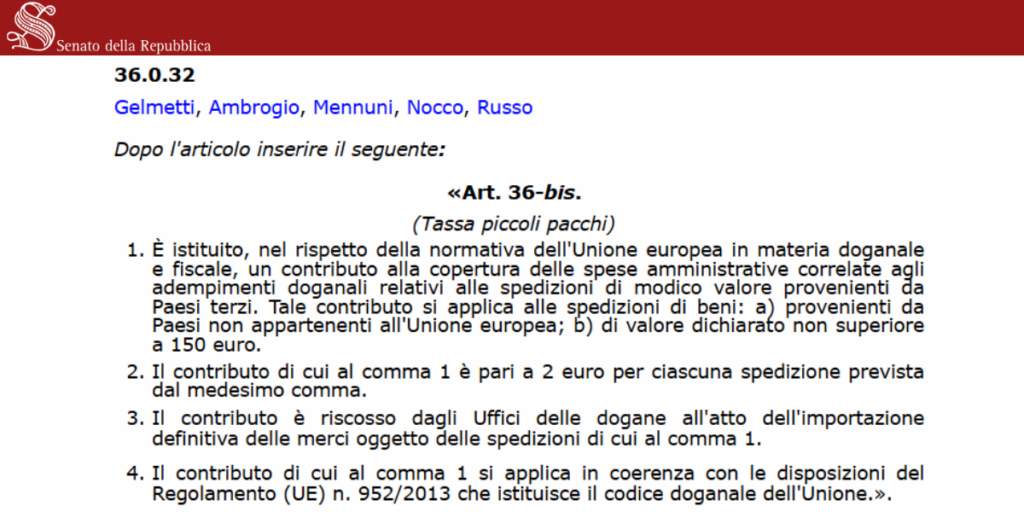 Senato della Repubblica

36.0.32

Gelmetti, Ambrogio, Mennuni, Nocco, Russo

Dopo l'articolo inserire il seguente:

«Art. 36-bis.

(Tassa piccoli pacchi)

1. È istituito, nel rispetto della normativa dell'Unione europea in materia doganale e fiscale, un contributo alla copertura delle spese amministrative correlate agli adempimenti doganali relativi alle spedizioni di modico valore provenienti da Paesi terzi. Tale contributo si applica alle spedizioni di beni: a) provenienti da Paesi non appartenenti all'Unione europea; b) di valore dichiarato non superiore a 150 euro.

2. Il contributo di cui al comma 1 è pari a 2 euro per ciascuna spedizione prevista dal medesimo comma.

3. Il contributo è riscosso dagli Uffici delle dogane all'atto dell'importazione definitiva delle merci oggetto delle spedizioni di cui al comma 1.

4. Il contributo di cui al comma 1 si applica in coerenza con le disposizioni del Regolamento (UE) n. 952/2013 che istituisce il codice doganale dell'Unione.».